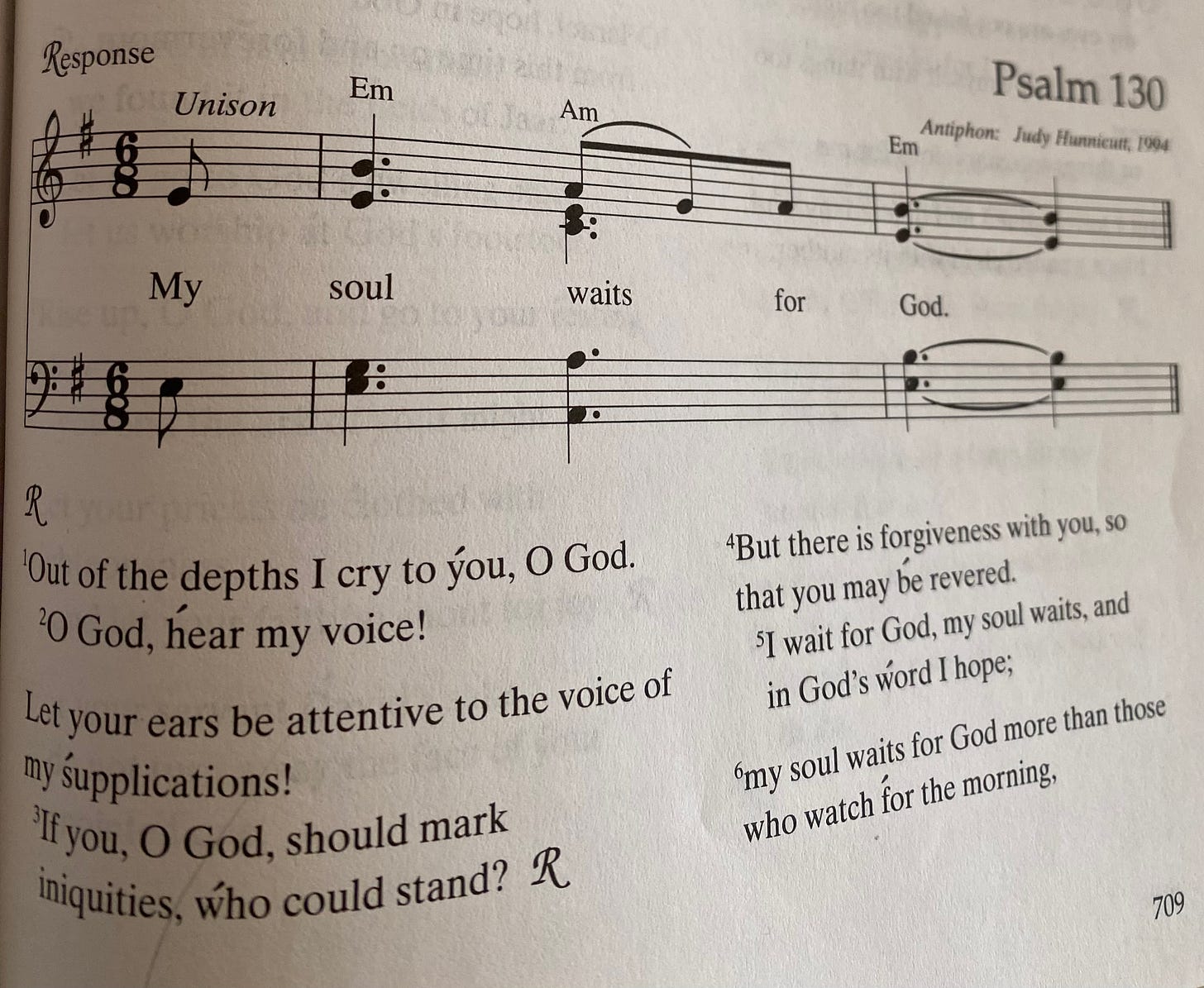 Response

Psalm 130

Antiphon: Judy Hunnicutt, 1994

Unison

Em Am Em

My soul waits for God.

R

¹Out of the depths I cry to ýou, O God.
²O God, h́ear my voice!

Let your ears be attentive to the voice of my śupplications!
³If you, O God, should mark iniquities, ẃho could stand? R

⁴But there is forgiveness with you, so that you may b́e revered.
⁵I wait for God, my soul waits, and in God's ẃord I hope;

⁶my soul waits for God more than those who watch f́or the morning,

709